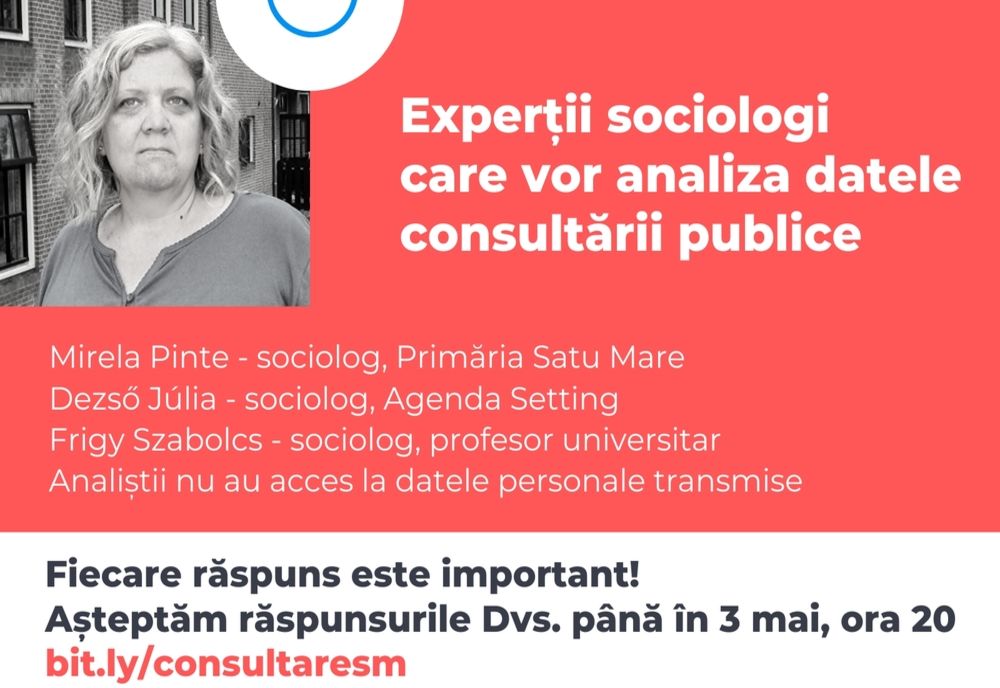 Experții sociologi care vor analiza datele consultării publice

Mirela Pinte - sociolog, Primăria Satu Mare
Dezső Júlia - sociolog, Agenda Setting
Frigy Szabolcs - sociolog, profesor universitar
Analiștii nu au acces la datele personale transmise

Fiecare răspuns este important!
Așteptăm răspunsurile Dvs. până în 3 mai, ora 20
bit.ly/consultaresm